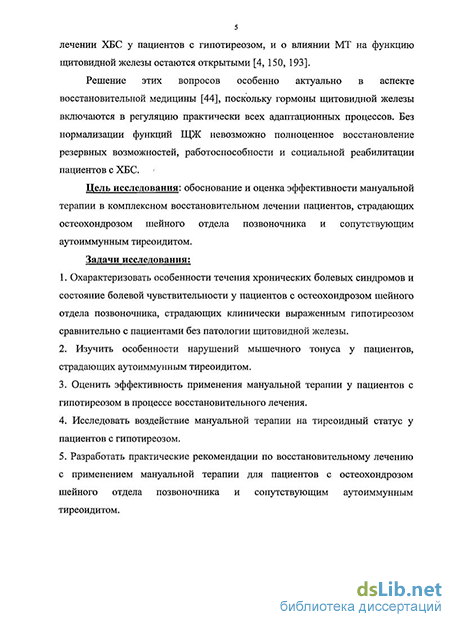 5

лечении ХБС у пациентов с гипотиреозом, и о влиянии МТ на функцию щитовидной железы остаются открытыми [4, 150, 193].

Решение этих вопросов особенно актуально в аспекте восстановительной медицины [44], поскольку гормоны щитовидной железы включаются в регуляцию практически всех адаптационных процессов. Без нормализации функций ЩЖ невозможно полноценное восстановление резервных возможностей, работоспособности и социальной реабилитации пациентов с ХБС.

Цель исследования: обоснование и оценка эффективности мануальной терапии в комплексном восстановительном лечении пациентов, страдающих остеохондрозом шейного отдела позвоночника и сопутствующим аутоиммунным тиреоидитом.

Задачи исследования:

1. Охарактеризовать особенности течения хронических болевых синдромов и состояние болевой чувствительности у пациентов с остеохондрозом шейного отдела позвоночника, страдающих клинически выраженным гипотиреозом сравнительно с пациентами без патологии щитовидной железы.

2. Изучить особенности нарушений мышечного тонуса у пациентов, страдающих аутоиммунным тиреоидитом.

3. Оценить эффективность применения мануальной терапии у пациентов с гипотиреозом в процессе восстановительного лечения.

4. Исследовать воздействие мануальной терапии на тиреоидный статус у пациентов с гипотиреозом.

5. Разработать практические рекомендации по восстановительному лечению с применением мануальной терапии для пациентов с остеохондрозом шейного отдела позвоночника и сопутствующим аутоиммунным тиреоидитом.

dsLib.net
библиотека диссертаций